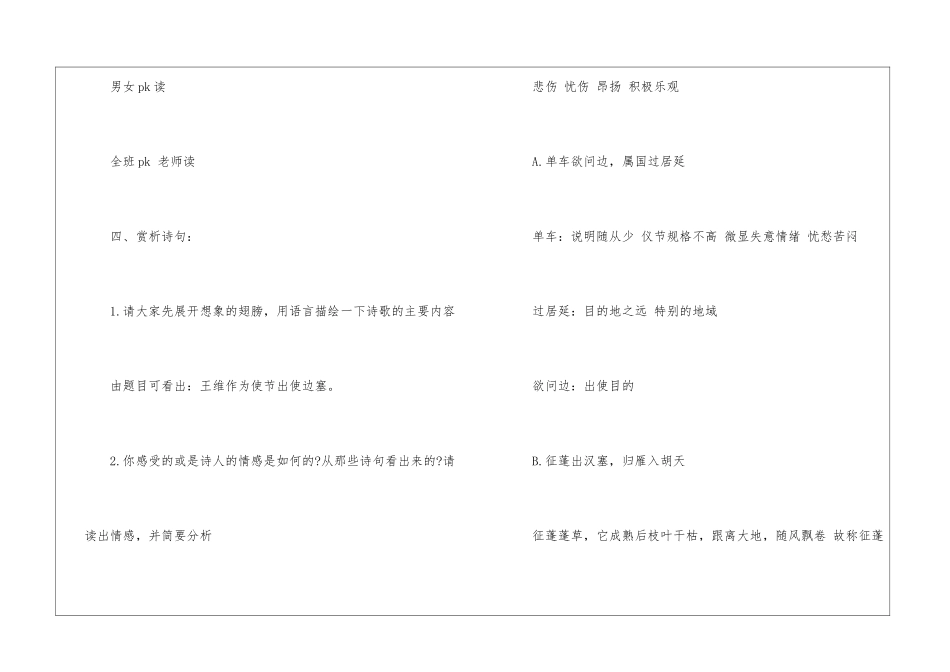 男女pk读

全班pk 老师读

四、赏析诗句：

1.请大家先展开想象的翅膀，用语言描绘一下诗歌的主要内容

由题目可看出：王维作为使节出使边塞。

2.你感受的或是诗人的情感是如何的?从那些诗句看出来的?请读出情感，并简要分析

悲伤 忧伤 昂扬 积极乐观

A.单车欲问边，属国过居延

单车：说明随从少 仪节规格不高 微显失意情绪 忧愁苦闷

过居延：目的地之远 特别的地域

欲问边：出使目的

B.征蓬出汉塞，归雁入胡天

征蓬蓬草，它成熟后枝叶干枯，跟离大地，随风飘卷 故称征蓬